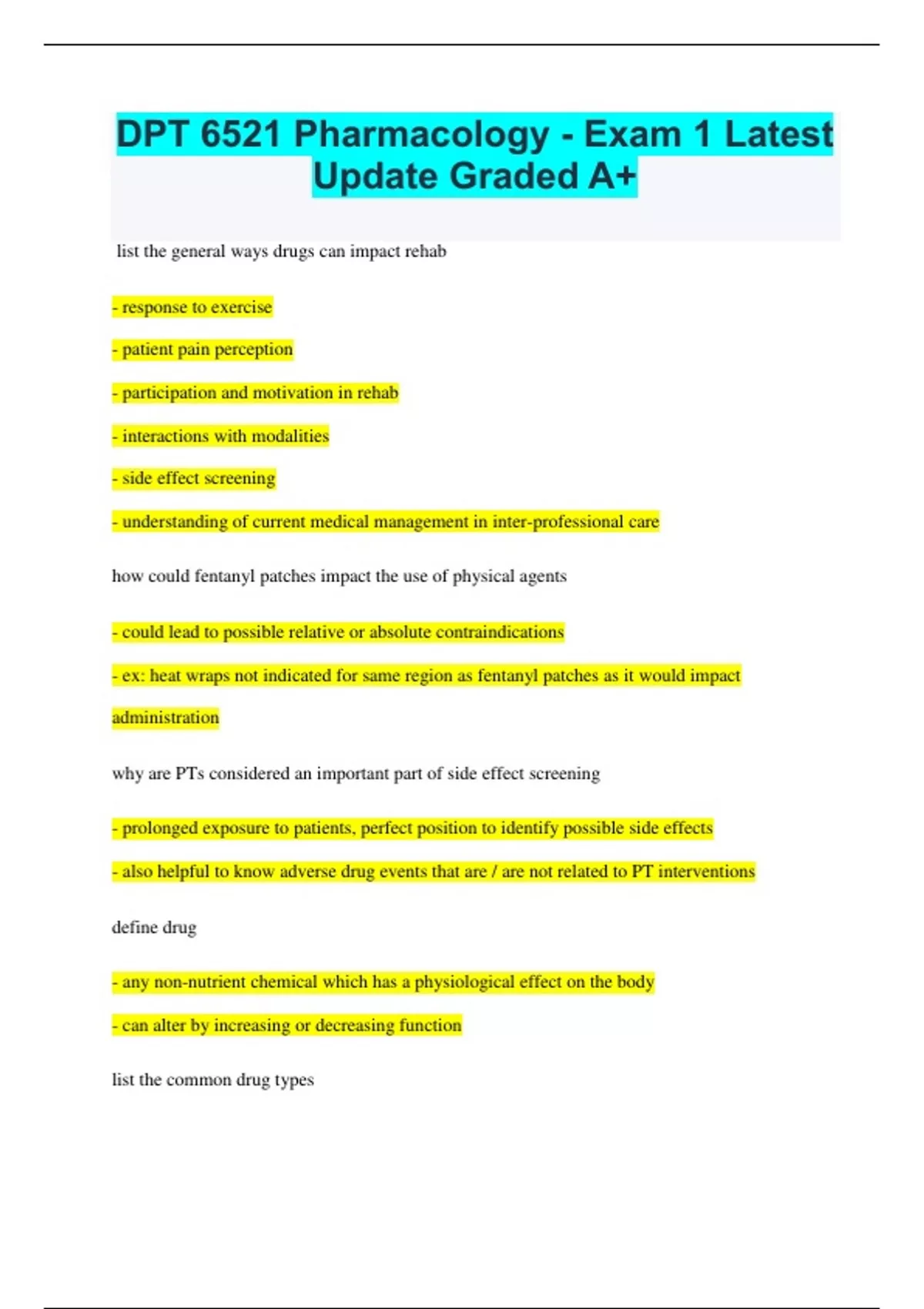 DPT 6521 Pharmacology - Exam 1 Latest Update Graded A+

list the general ways drugs can impact rehab

- response to exercise

- patient pain perception

- participation and motivation in rehab

- interactions with modalities

- side effect screening

- understanding of current medical management in inter-professional care

how could fentanyl patches impact the use of physical agents

- could lead to possible relative or absolute contraindications

- ex: heat wraps not indicated for same region as fentanyl patches as it would impact administration

why are PTs considered an important part of side effect screening

- prolonged exposure to patients, perfect position to identify possible side effects

- also helpful to know adverse drug events that are / are not related to PT interventions

define drug

- any non-nutrient chemical which has a physiological effect on the body

- can alter by increasing or decreasing function

list the common drug types